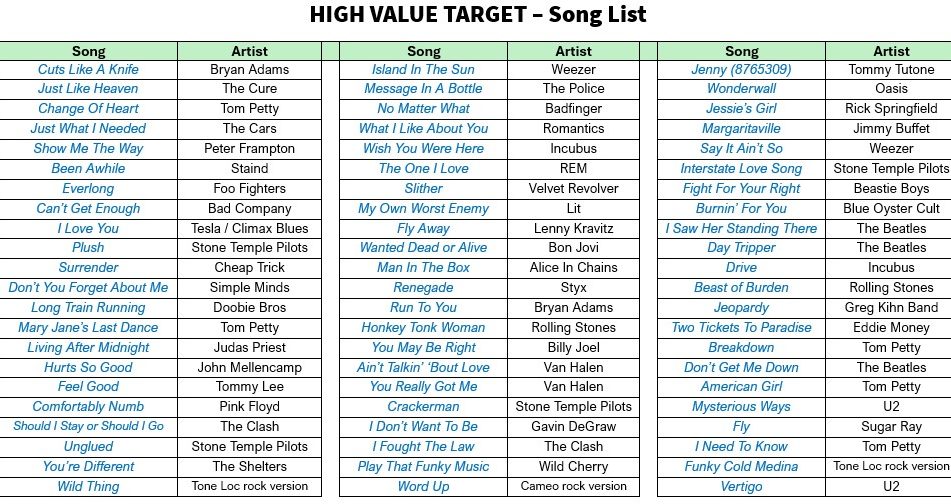 HIGH VALUE TARGET – Song List

| Song | Artist |
|---|---|
| Cuts Like A Knife | Bryan Adams |
| Just Like Heaven | The Cure |
| Change Of Heart | Tom Petty |
| Just What I Needed | The Cars |
| Show Me The Way | Peter Frampton |
| Been Awhile | Staind |
| Everlong | Foo Fighters |
| Can't Get Enough | Bad Company |
| I Love You | Tesla / Climax Blues |
| Plush | Stone Temple Pilots |
| Surrender | Cheap Trick |
| Don't You Forget About Me | Simple Minds |
| Long Train Running | Doobie Bros |
| Mary Jane's Last Dance | Tom Petty |
| Living After Midnight | Judas Priest |
| Hurts So Good | John Mellencamp |
| Feel Good | Tommy Lee |
| Comfortably Numb | Pink Floyd |
| Should I Stay or Should I Go | The Clash |
| Unglued | Stone Temple Pilots |
| You're Different | The Shelters |
| Wild Thing | Tone Loc rock version |

| Song | Artist |
|---|---|
| Island In The Sun | Weezer |
| Message In A Bottle | The Police |
| No Matter What | Badfinger |
| What I Like About You | Romantics |
| Wish You Were Here | Incubus |
| The One I Love | REM |
| Slither | Velvet Revolver |
| My Own Worst Enemy | Lit |
| Fly Away | Lenny Kravitz |
| Wanted Dead or Alive | Bon Jovi |
| Man In The Box | Alice In Chains |
| Renegade | Styx |
| Run To You | Bryan Adams |
| Honkey Tonk Woman | Rolling Stones |
| You May Be Right | Billy Joel |
| Ain't Talkin' 'Bout Love | Van Halen |
| You Really Got Me | Van Halen |
| Crackerman | Stone Temple Pilots |
| I Don't Want To Be | Gavin DeGraw |
| I Fought The Law | The Clash |
| Play That Funky Music | Wild Cherry |
| Word Up | Cameo rock version |

| Song | Artist |
|---|---|
| Jenny (8765309) | Tommy Tutone |
| Wonderwall | Oasis |
| Jessie's Girl | Rick Springfield |
| Margaritaville | Jimmy Buffet |
| Say It Ain't So | Weezer |
| Interstate Love Song | Stone Temple Pilots |
| Fight For Your Right | Beastie Boys |
| Burnin' For You | Blue Oyster Cult |
| I Saw Her Standing There | The Beatles |
| Day Tripper | The Beatles |
| Drive | Incubus |
| Beast of Burden | Rolling Stones |
| Jeopardy | Greg Kihn Band |
| Two Tickets To Paradise | Eddie Money |
| Breakdown | Tom Petty |
| Don't Get Me Down | The Beatles |
| American Girl | Tom Petty |
| Mysterious Ways | U2 |
| Fly | Sugar Ray |
| I Need To Know | Tom Petty |
| Funky Cold Medina | Tone Loc rock version |
| Vertigo | U2 |